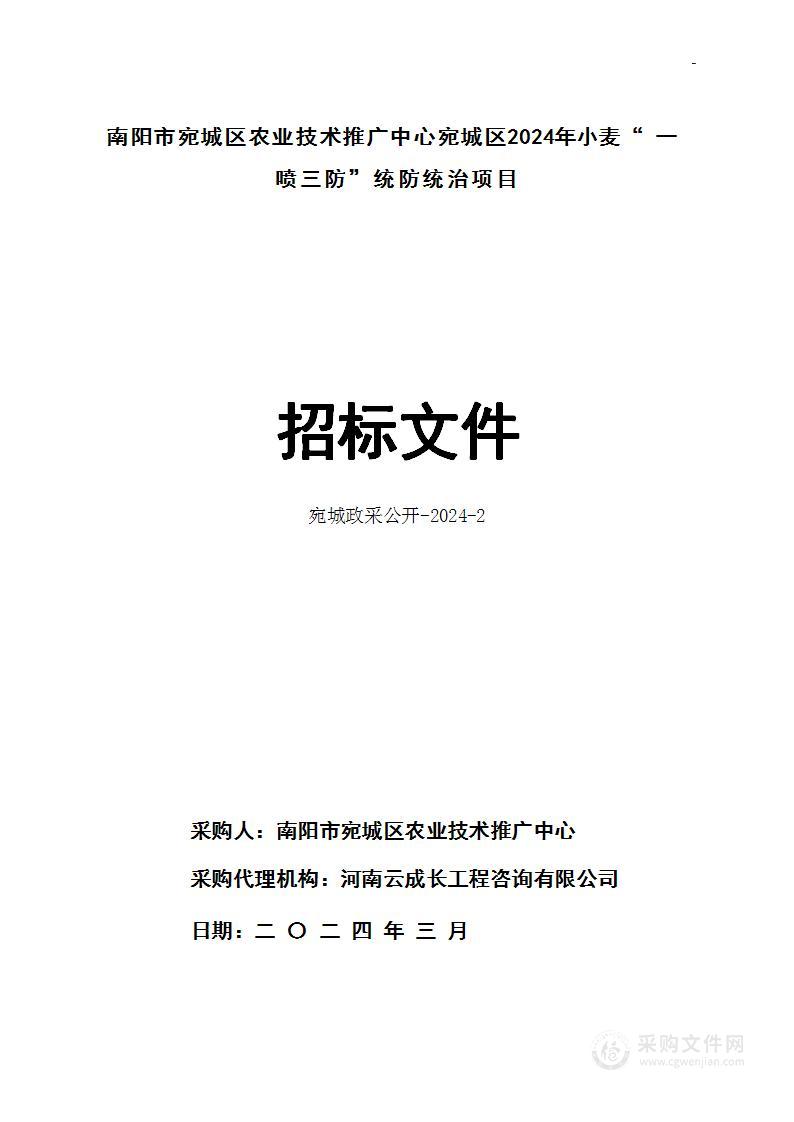 -

南阳市宛城区农业技术推广中心宛城区2024年小麦“一喷三防”统防统治项目

招标文件

宛城政采公开-2024-2

采购人：南阳市宛城区农业技术推广中心

采购代理机构：河南云成长工程咨询有限公司

日期：二 〇 二 四 年 三 月

采购文件网
www.cgwenjian.com